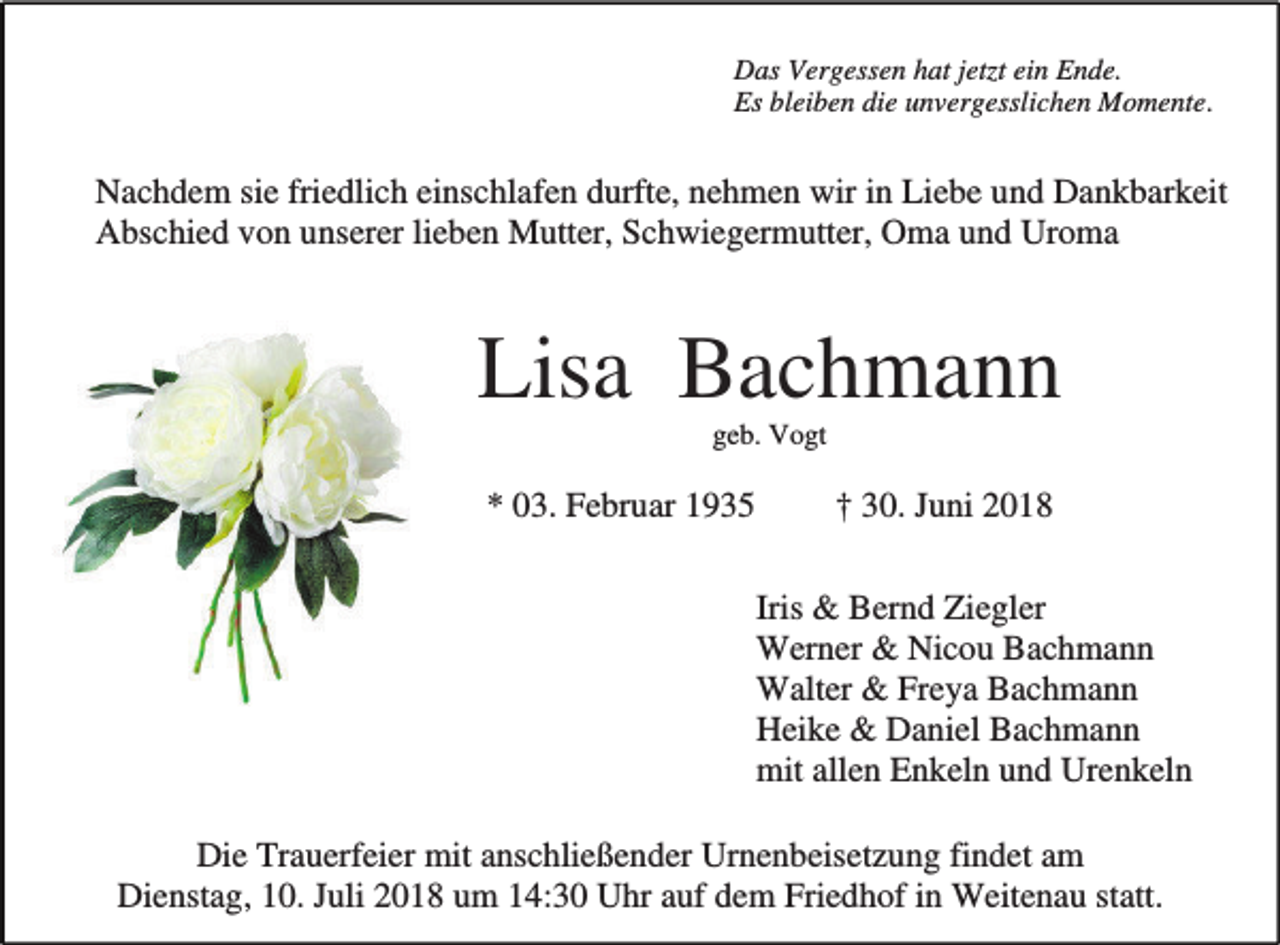 Das Vergessen hat jetzt ein Ende.
Es bleiben die unvergesslichen Momente.

Nachdem sie friedlich einschlafen durfte, nehmen wir in Liebe und Dankbarkeit Abschied von unserer lieben Mutter, Schwiegermutter, Oma und Uroma

Lisa Bachmann
geb. Vogt

* 03. Februar 1935 † 30. Juni 2018

Iris & Bernd Ziegler
Werner & Nicou Bachmann
Walter & Freya Bachmann
Heike & Daniel Bachmann
mit allen Enkeln und Urenkeln

Die Trauerfeier mit anschließender Urnenbeisetzung findet am Dienstag, 10. Juli 2018 um 14:30 Uhr auf dem Friedhof in Weitenau statt.